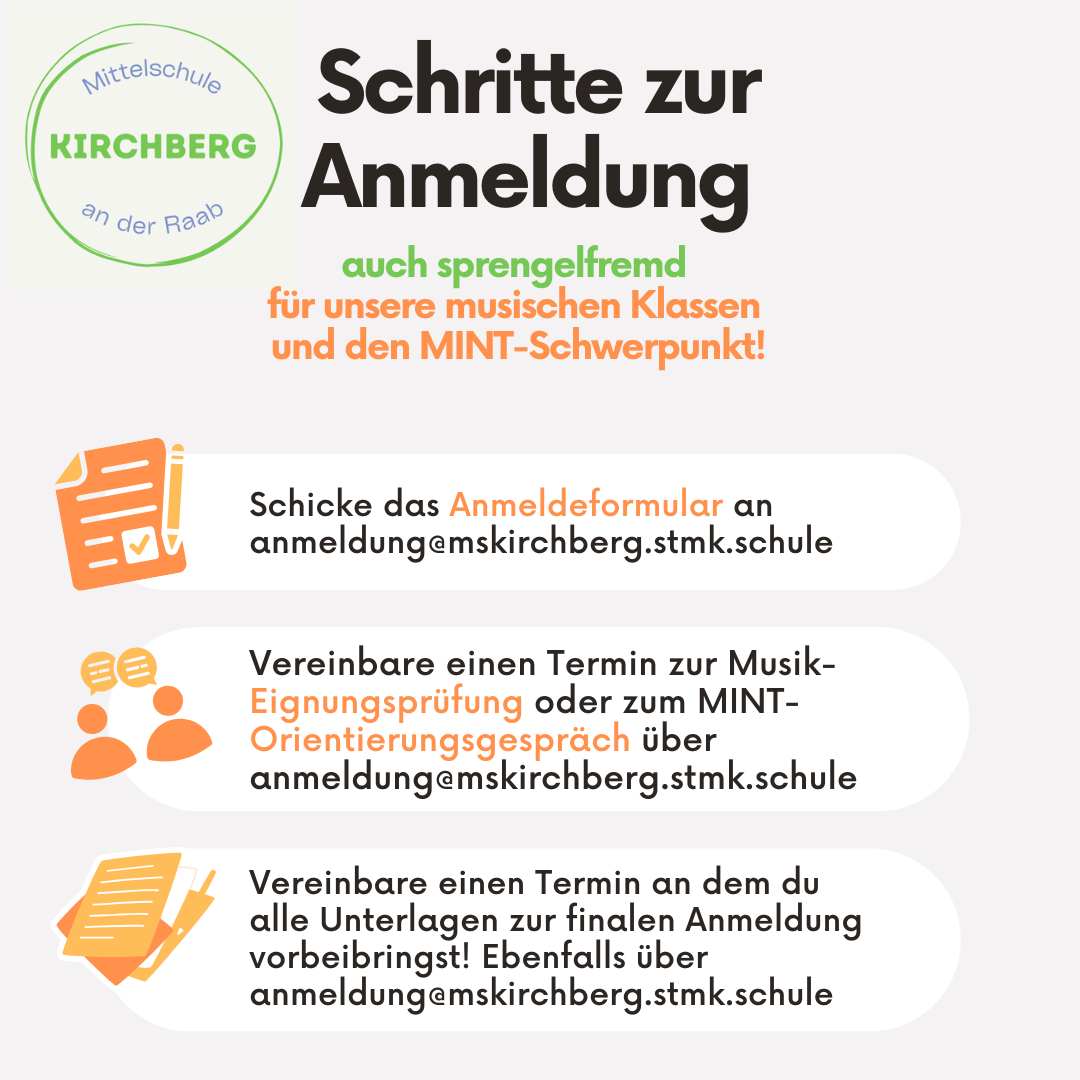 Mittelschule
KIRCHBERG
an der Raab

Schritte zur Anmeldung

auch sprengelfremd
für unsere musischen Klassen und den MINT-Schwerpunkt!

Schicke das Anmeldeformular an anmeldung@mskirchberg.stmk.schule

Vereinbare einen Termin zur Musik-Eignungsprüfung oder zum MINT-Orientierungsgespräch über anmeldung@mskirchberg.stmk.schule

Vereinbare einen Termin an dem du alle Unterlagen zur finalen Anmeldung vorbeibringst! Ebenfalls über anmeldung@mskirchberg.stmk.schule